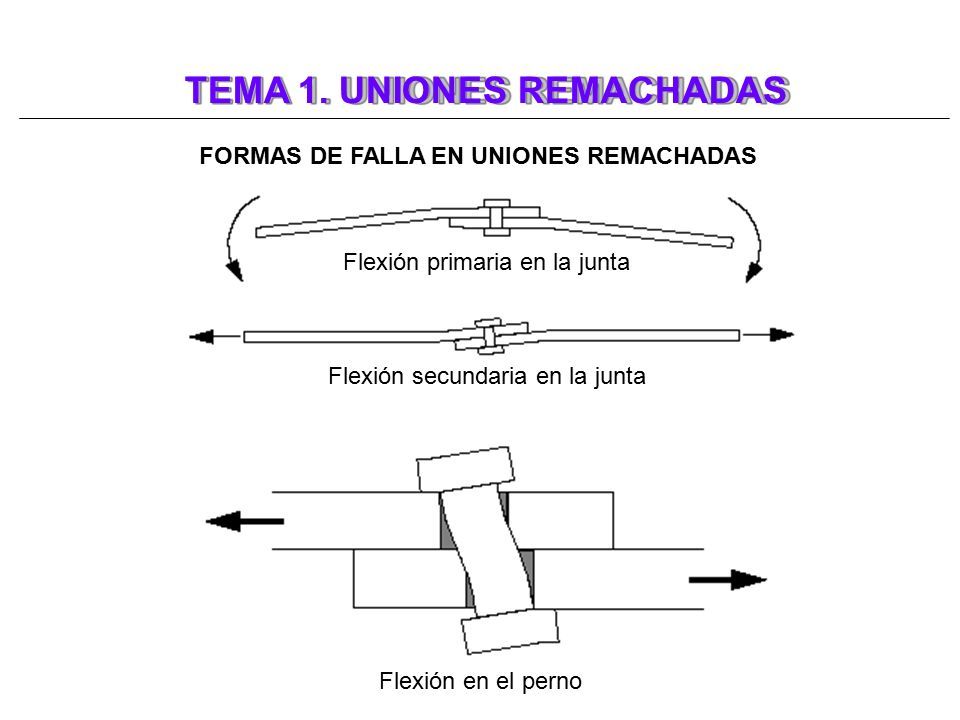 TEMA 1. UNIONES REMACHADAS

FORMAS DE FALLA EN UNIONES REMACHADAS

Flexión primaria en la junta

Flexión secundaria en la junta

Flexión en el perno